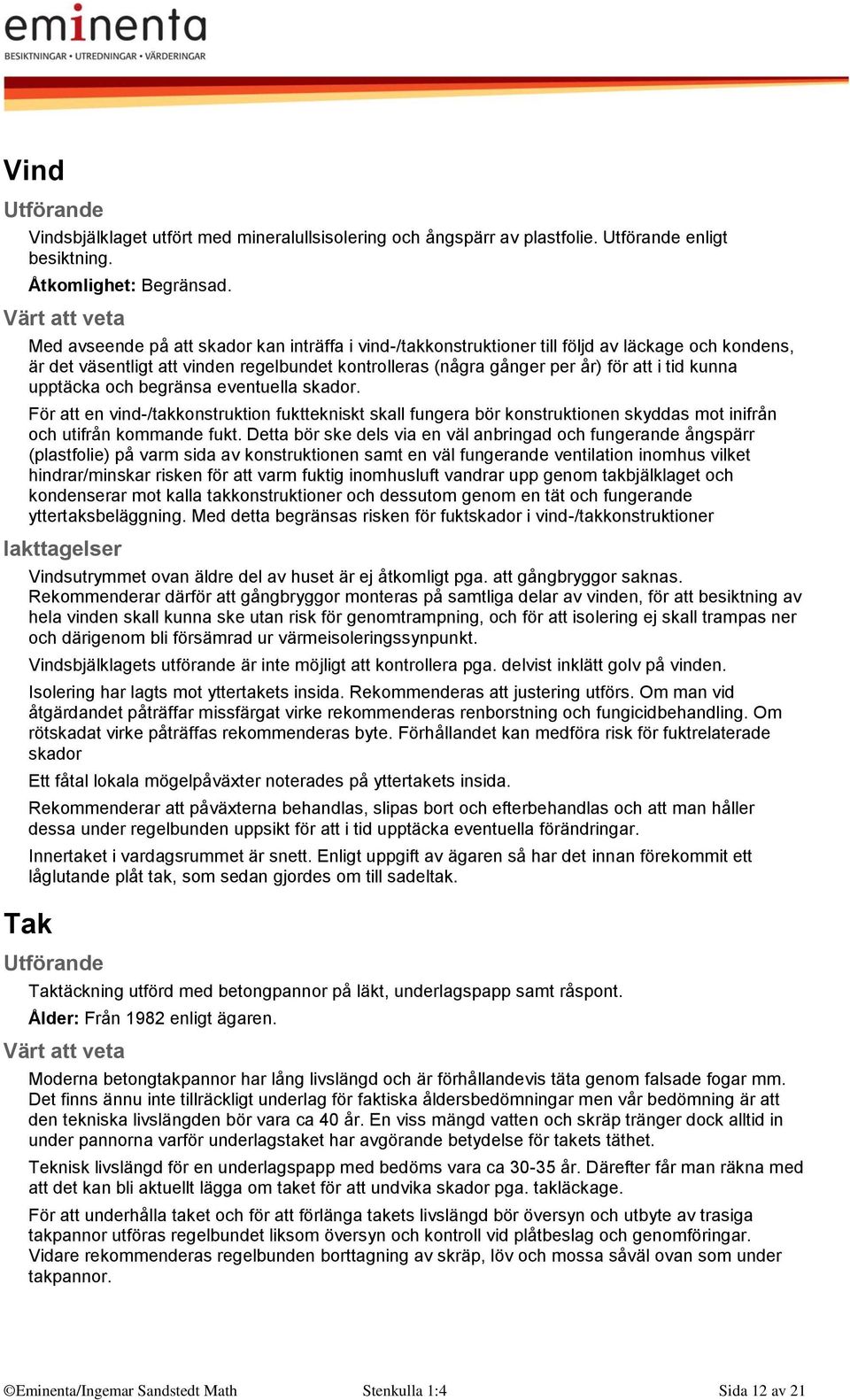 eminenta
BESIKTNINGAR • UTREDNINGAR • VÄRDERINGAR

Vind

Utförande

Vindsbjälklaget utfört med mineralullsisolering och ångspärr av plastfolie. Utförande enligt besiktning.

Åtkomlighet: Begränsad.

Värt att veta

Med avseende på att skador kan inträffa i vind-/takkonstruktioner till följd av läckage och kondens, är det väsentligt att vinden regelbundet kontrolleras (några gånger per år) för att i tid kunna upptäcka och begränsa eventuella skador.

För att en vind-/takkonstruktion fukttekniskt skall fungera bör konstruktionen skyddas mot inifrån och utifrån kommande fukt. Detta bör ske dels via en väl anbringad och fungerande ångspärr (plastfolie) på varm sida av konstruktionen samt en väl fungerande ventilation inomhus vilket hindrar/minskar risken för att varm fuktig inomhusluft vandrar upp genom takbjälklaget och kondenserar mot kalla takkonstruktioner och dessutom genom en tät och fungerande yttertaksbeläggning. Med detta begränsas risken för fuktskador i vind-/takkonstruktioner

Iakttagelser

Vindsutrymmet ovan äldre del av huset är ej åtkomligt pga. att gångbryggor saknas. Rekommenderar därför att gångbryggor monteras på samtliga delar av vinden, för att besiktning av hela vinden skall kunna ske utan risk för genomtrampning, och för att isolering ej skall trampas ner och därigenom bli försämrad ur värmeisoleringssynpunkt.

Vindsbjälklagets utförande är inte möjligt att kontrollera pga. delvist inklätt golv på vinden.

Isolering har lagts mot yttertakets insida. Rekommenderas att justering utförs. Om man vid åtgärdandet påträffar missfärgat virke rekommenderas renborstning och fungicidbehandling. Om rötskadat virke påträffas rekommenderas byte. Förhållandet kan medföra risk för fuktrelaterade skador

Ett fåtal lokala mögelpåväxter noterades på yttertakets insida.

Rekommenderar att påväxterna behandlas, slipas bort och efterbehandlas och att man håller dessa under regelbunden uppsikt för att i tid upptäcka eventuella förändringar.

Innertaket i vardagsrummet är snett. Enligt uppgift av ägaren så har det innan förekommit ett låglutande plåt tak, som sedan gjordes om till sadeltak.

Tak

Utförande

Taktäckning utförd med betongpannor på läkt, underlagspapp samt råspont.

Ålder: Från 1982 enligt ägaren.

Värt att veta

Moderna betongtakpannor har lång livslängd och är förhållandevis täta genom falsade fogar mm. Det finns ännu inte tillräckligt underlag för faktiska åldersbedömningar men vår bedömning är att den tekniska livslängden bör vara ca 40 år. En viss mängd vatten och skräp tränger dock alltid in under pannorna varför underlagstaket har avgörande betydelse för takets täthet.

Teknisk livslängd för en underlagspapp med bedöms vara ca 30-35 år. Därefter får man räkna med att det kan bli aktuellt lägga om taket för att undvika skador pga. takläckage.

För att underhålla taket och för att förlänga takets livslängd bör översyn och utbyte av trasiga takpannor utföras regelbundet liksom översyn och kontroll vid plåtbeslag och genomföringar. Vidare rekommenderas regelbunden borttagning av skräp, löv och mossa såväl ovan som under takpannor.

©Eminenta/Ingemar Sandstedt Math    Stenkulla 1:4    Sida 12 av 21